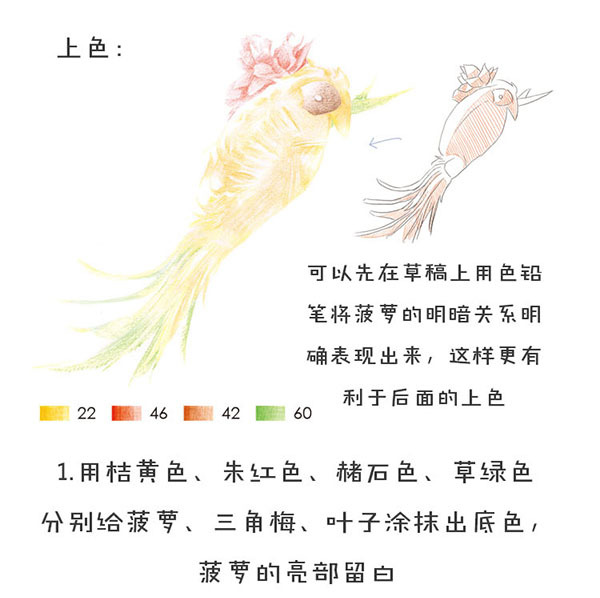 上色：

可以先在草稿上用色铅笔将菠萝的明暗关系明确表现出来，这样更有利于后面的上色

22 46 42 60

1.用桔黄色、朱红色、赭石色、草绿色分别给菠萝、三角梅、叶子涂抹出底色，菠萝的亮部留白